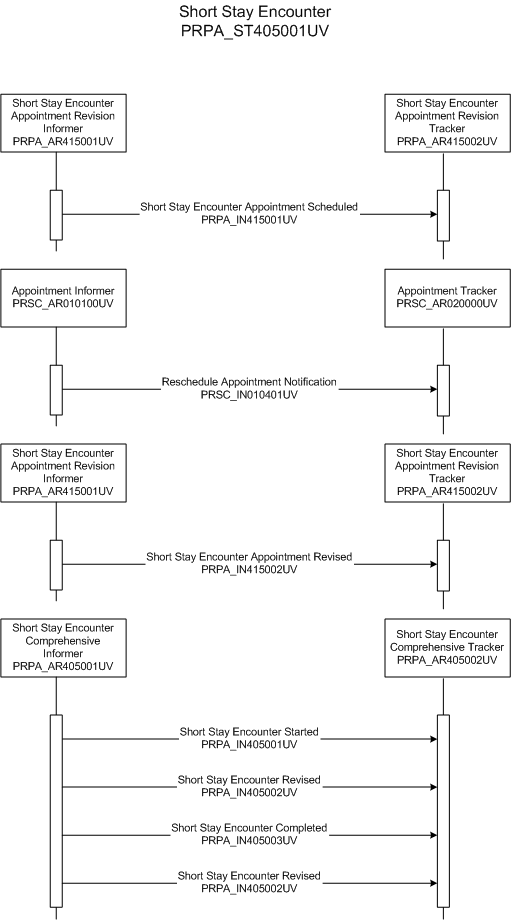 Short Stay Encounter
PRPA_ST405001UV

Short Stay Encounter Appointment Revision Informer PRPA_AR415001UV

Short Stay Encounter Appointment Revision Tracker PRPA_AR415002UV

Short Stay Encounter Appointment Scheduled PRPA_IN415001UV

Appointment Informer PRSC_AR010100UV

Appointment Tracker PRSC_AR020000UV

Reschedule Appointment Notification PRSC_IN010401UV

Short Stay Encounter Appointment Revision Informer PRPA_AR415001UV

Short Stay Encounter Appointment Revision Tracker PRPA_AR415002UV

Short Stay Encounter Appointment Revised PRPA_IN415002UV

Short Stay Encounter Comprehensive Informer PRPA_AR405001UV

Short Stay Encounter Comprehensive Tracker PRPA_AR405002UV

Short Stay Encounter Started PRPA_IN405001UV

Short Stay Encounter Revised PRPA_IN405002UV

Short Stay Encounter Completed PRPA_IN405003UV

Short Stay Encounter Revised PRPA_IN405002UV